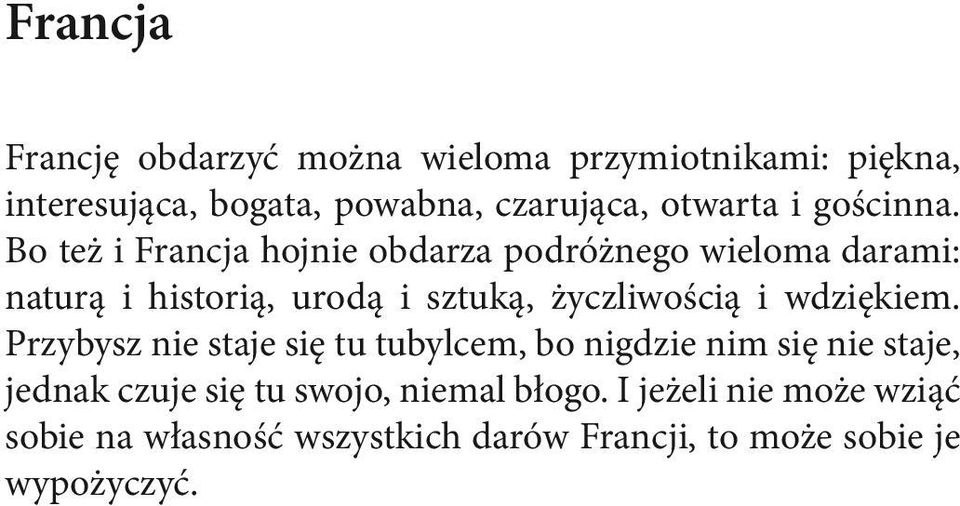 Francja

Francję obdarzyć można wieloma przymiotnikami: piękna, interesująca, bogata, powabna, czarująca, otwarta i gościnna. Bo też i Francja hojnie obdarza podróżnego wieloma darami: naturą i historią, urodą i sztuką, życzliwością i wdziękiem. Przybysz nie staje się tu tubylcem, bo nigdzie nim się nie staje, jednak czuje się tu swojo, niemal błogo. I jeżeli nie może wziąć sobie na własność wszystkich darów Francji, to może sobie je wypożyczyć.